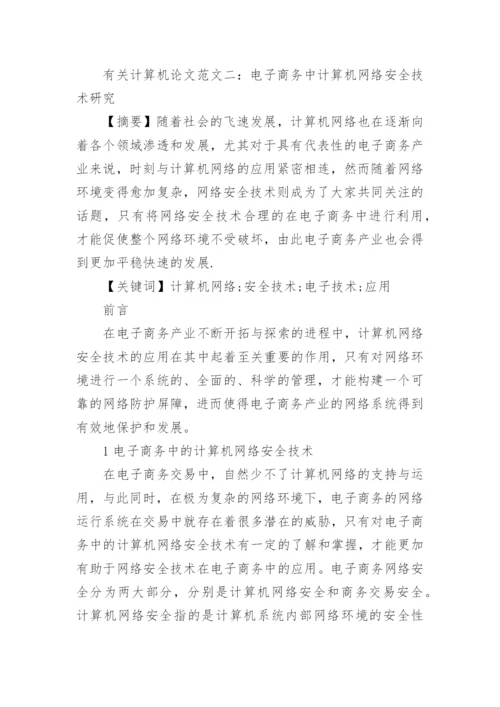 有关计算机论文范文二：电子商务中计算机网络安全技术研究

【摘要】随着社会的飞速发展，计算机网络也在逐渐向着各个领域渗透和发展，尤其对于具有代表性的电子商务产业来说，时刻与计算机网络的应用紧密相连，然而随着网络环境变得愈加复杂，网络安全技术则成为了大家共同关注的话题，只有将网络安全技术合理的在电子商务中进行利用，才能促使整个网络环境不受破坏，由此电子商务产业也会得到更加平稳快速的发展.

【关键词】计算机网络;安全技术;电子技术;应用

前言

在电子商务产业不断开拓与探索的进程中，计算机网络安全技术的应用在其中起着至关重要的作用，只有对网络环境进行一个系统的、全面的、科学的管理，才能构建一个可靠的网络防护屏障，进而使得电子商务产业的网络系统得到有效地保护和发展。

1 电子商务中的计算机网络安全技术

在电子商务交易中，自然少不了计算机网络的支持与运用，与此同时，在极为复杂的网络环境下，电子商务的网络运行系统在交易中就存在着很多潜在的威胁，只有对电子商务中的计算机网络安全技术有一定的了解和掌握，才能更加有助于网络安全技术在电子商务中的应用。电子商务网络安全分为两大部分，分别是计算机网络安全和商务交易安全。计算机网络安全指的是计算机系统内部网络环境的安全性